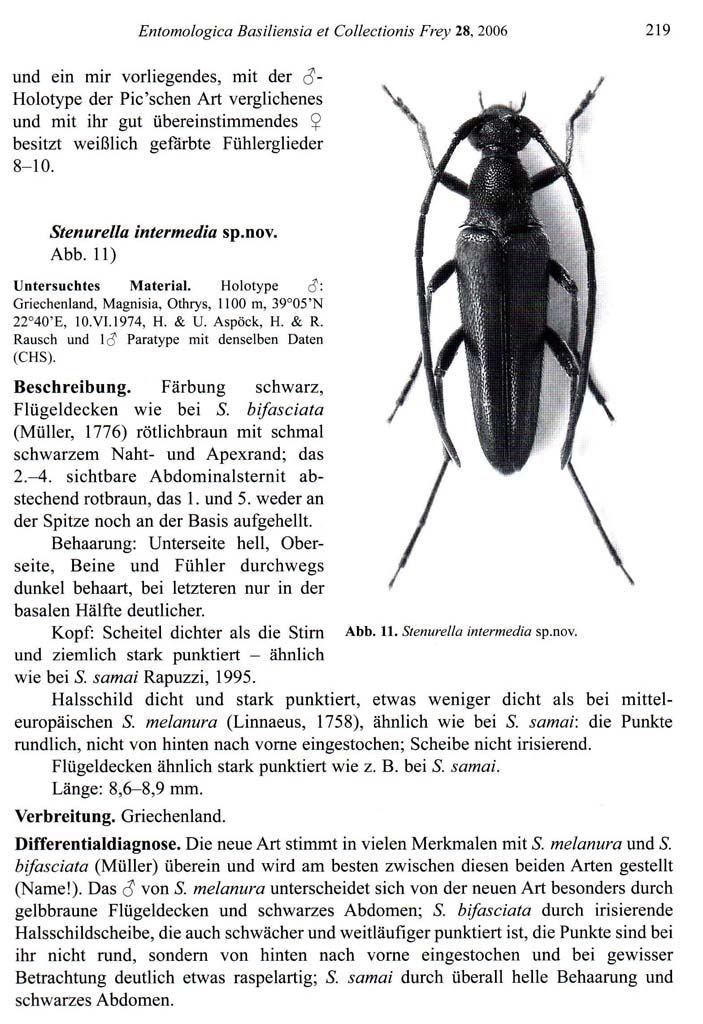 Entomologica Basiliensia et Collectionis Frey 28, 2006 219

und ein mir vorliegendes, mit der ♂-Holotype der Pic'schen Art verglichenes und mit ihr gut übereinstimmendes ♀ besitzt weißlich gefärbte Fühlerglieder 8–10.

Stenurella intermedia sp.nov.
Abb. 11)

Untersuchtes Material. Holotype ♂: Griechenland, Magnisia, Othrys, 1100 m, 39°05'N 22°40'E, 10.VI.1974, H. & U. Aspöck, H. & R. Rausch und 1♂ Paratype mit denselben Daten (CHS).

Beschreibung. Färbung schwarz, Flügeldecken wie bei S. bifasciata (Müller, 1776) rötlichbraun mit schmal schwarzem Naht- und Apexrand; das 2.–4. sichtbare Abdominalsternit abstechend rotbraun, das 1. und 5. weder an der Spitze noch an der Basis aufgehellt.

Behaarung: Unterseite hell, Oberseite, Beine und Fühler durchwegs dunkel behaart, bei letzteren nur in der basalen Hälfte deutlicher.

Kopf: Scheitel dichter als die Stirn und ziemlich stark punktiert – ähnlich wie bei S. samai Rapuzzi, 1995.

Abb. 11. Stenurella intermedia sp.nov.

Halsschild dicht und stark punktiert, etwas weniger dicht als bei mitteleuropäischen S. melanura (Linnaeus, 1758), ähnlich wie bei S. samai: die Punkte rundlich, nicht von hinten nach vorne eingestochen; Scheibe nicht irisierend.

Flügeldecken ähnlich stark punktiert wie z. B. bei S. samai.

Länge: 8,6–8,9 mm.

Verbreitung. Griechenland.

Differentialdiagnose. Die neue Art stimmt in vielen Merkmalen mit S. melanura und S. bifasciata (Müller) überein und wird am besten zwischen diesen beiden Arten gestellt (Name!). Das ♂ von S. melanura unterscheidet sich von der neuen Art besonders durch gelbbraune Flügeldecken und schwarzes Abdomen; S. bifasciata durch irisierende Halsschildscheibe, die auch schwächer und weitläufiger punktiert ist, die Punkte sind bei ihr nicht rund, sondern von hinten nach vorne eingestochen und bei gewisser Betrachtung deutlich etwas raspelartig; S. samai durch überall helle Behaarung und schwarzes Abdomen.